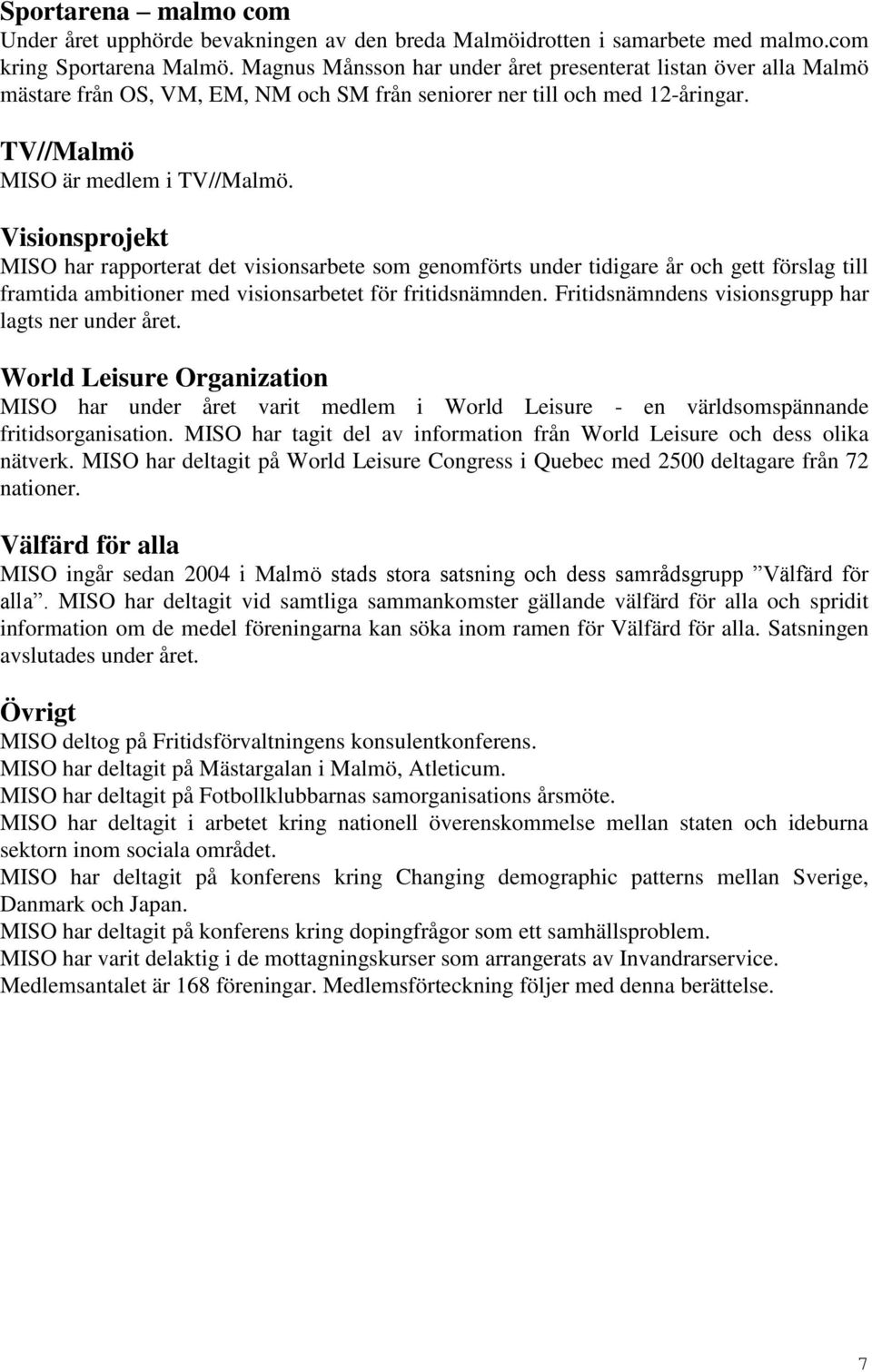 Sportarena – malmo com
Under året upphörde bevakningen av den breda Malmöidrotten i samarbete med malmo.com kring Sportarena Malmö. Magnus Månsson har under året presenterat listan över alla Malmö mästare från OS, VM, EM, NM och SM från seniorer ner till och med 12-åringar.

TV//Malmö
MISO är medlem i TV//Malmö.

Visionsprojekt
MISO har rapporterat det visionsarbete som genomförts under tidigare år och gett förslag till framtida ambitioner med visionsarbetet för fritidsnämnden. Fritidsnämndens visionsgrupp har lagts ner under året.

World Leisure Organization
MISO har under året varit medlem i World Leisure - en världsomspännande fritidsorganisation. MISO har tagit del av information från World Leisure och dess olika nätverk. MISO har deltagit på World Leisure Congress i Quebec med 2500 deltagare från 72 nationer.

Välfärd för alla
MISO ingår sedan 2004 i Malmö stads stora satsning och dess samrådsgrupp ”Välfärd för alla”. MISO har deltagit vid samtliga sammankomster gällande välfärd för alla och spridit information om de medel föreningarna kan söka inom ramen för Välfärd för alla. Satsningen avslutades under året.

Övrigt
MISO deltog på Fritidsförvaltningens konsulentkonferens.
MISO har deltagit på Mästargalan i Malmö, Atleticum.
MISO har deltagit på Fotbollklubbarnas samorganisations årsmöte.
MISO har deltagit i arbetet kring nationell överenskommelse mellan staten och ideburna sektorn inom sociala området.
MISO har deltagit på konferens kring Changing demographic patterns mellan Sverige, Danmark och Japan.
MISO har deltagit på konferens kring dopingfrågor som ett samhällsproblem.
MISO har varit delaktig i de mottagningskurser som arrangerats av Invandrarservice.
Medlemsantalet är 168 föreningar. Medlemsförteckning följer med denna berättelse.

7